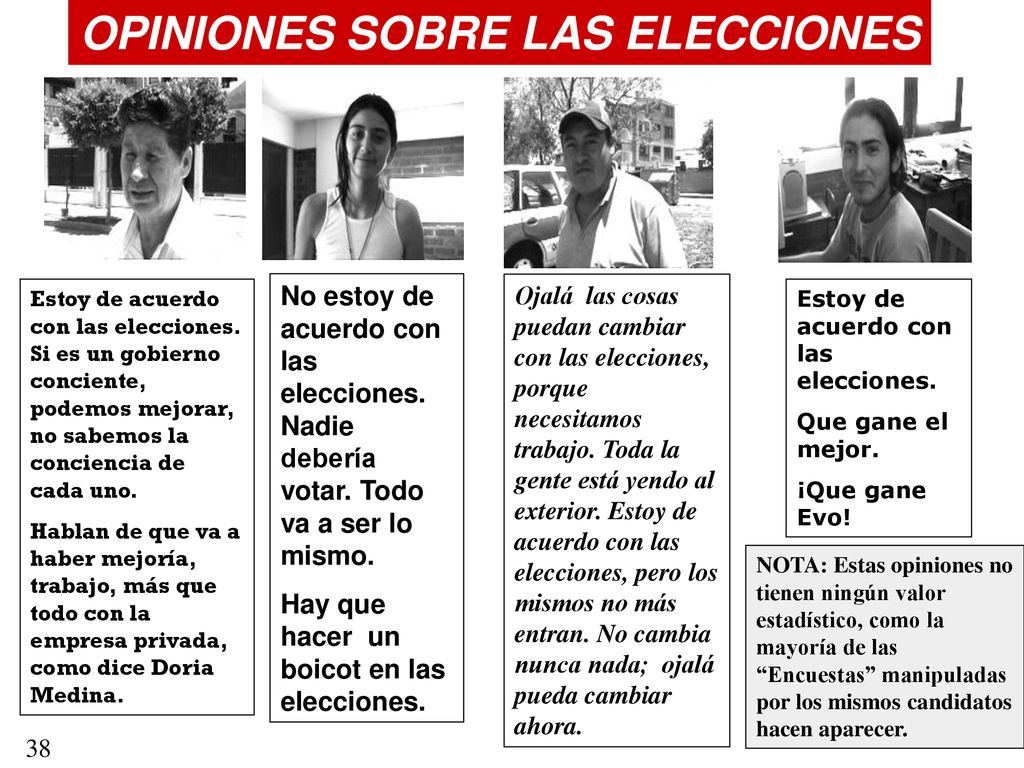 OPINIONES SOBRE LAS ELECCIONES

Estoy de acuerdo con las elecciones. Si es un gobierno conciente, podemos mejorar, no sabemos la conciencia de cada uno.

Hablan de que va a haber mejoría, trabajo, más que todo con la empresa privada, como dice Doria Medina.

No estoy de acuerdo con las elecciones. Nadie debería votar. Todo va a ser lo mismo.

Hay que hacer un boicot en las elecciones.

Ojalá las cosas puedan cambiar con las elecciones, porque necesitamos trabajo. Toda la gente está yendo al exterior. Estoy de acuerdo con las elecciones, pero los mismos no más entran. No cambia nunca nada; ojalá pueda cambiar ahora.

Estoy de acuerdo con las elecciones.

Que gane el mejor.

¡Que gane Evo!

NOTA: Estas opiniones no tienen ningún valor estadístico, como la mayoría de las “Encuestas” manipuladas por los mismos candidatos hacen aparecer.

38